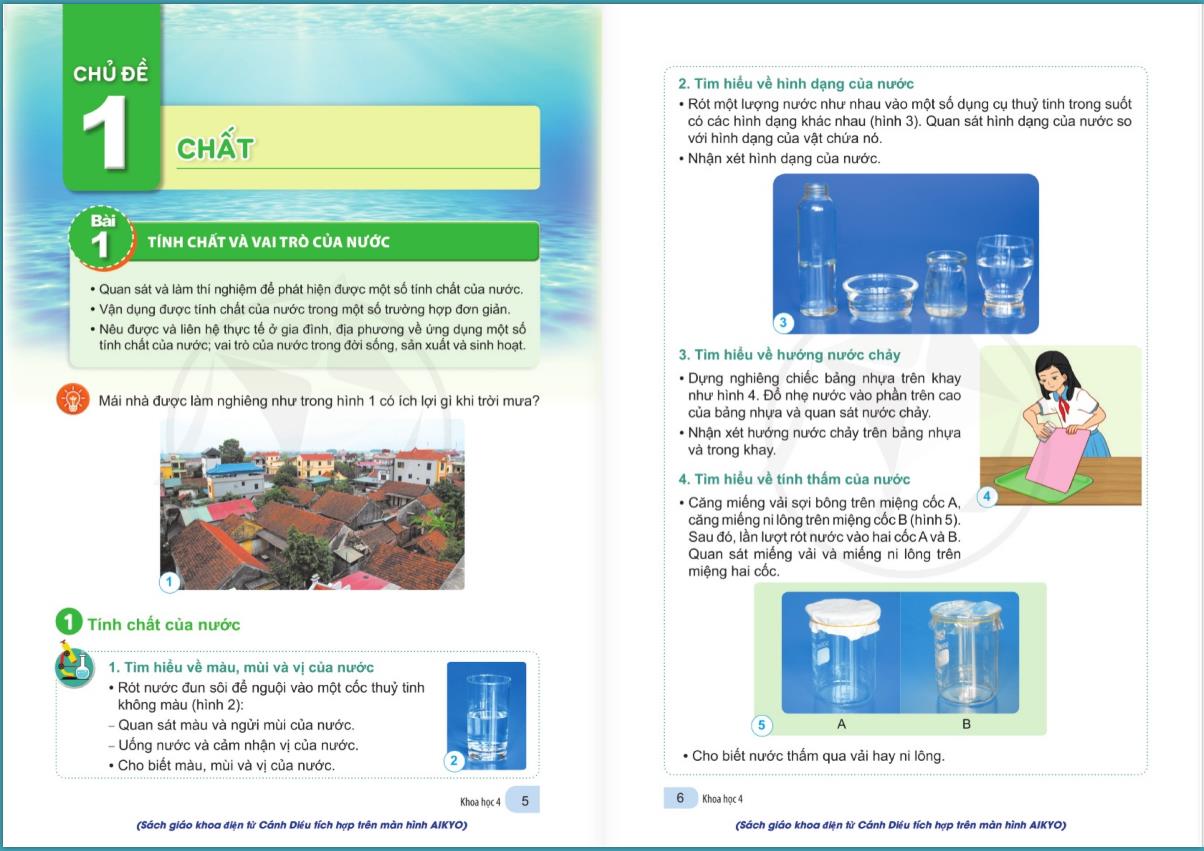 CHỦ ĐỀ
1
CHẤT

Bài
1
TÍNH CHẤT VÀ VAI TRÒ CỦA NƯỚC

• Quan sát và làm thí nghiệm để phát hiện được một số tính chất của nước.
• Vận dụng được tính chất của nước trong một số trường hợp đơn giản.
• Nêu được và liên hệ thực tế ở gia đình, địa phương về ứng dụng một số tính chất của nước; vai trò của nước trong đời sống, sản xuất và sinh hoạt.

Mái nhà được làm nghiêng như trong hình 1 có ích lợi gì khi trời mưa?

1

1 Tính chất của nước

1. Tìm hiểu về màu, mùi và vị của nước
• Rót nước đun sôi để nguội vào một cốc thuỷ tinh không màu (hình 2):
– Quan sát màu và ngửi mùi của nước.
– Uống nước và cảm nhận vị của nước.
• Cho biết màu, mùi và vị của nước.

2

Khoa học 4 5

(Sách giáo khoa điện tử Cánh Diều tích hợp trên màn hình AIKYO)

2. Tìm hiểu về hình dạng của nước
• Rót một lượng nước như nhau vào một số dụng cụ thuỷ tinh trong suốt có các hình dạng khác nhau (hình 3). Quan sát hình dạng của nước so với hình dạng của vật chứa nó.
• Nhận xét hình dạng của nước.

3

3. Tìm hiểu về hướng nước chảy
• Dựng nghiêng chiếc bảng nhựa trên khay như hình 4. Đổ nhẹ nước vào phần trên cao của bảng nhựa và quan sát nước chảy.
• Nhận xét hướng nước chảy trên bảng nhựa và trong khay.

4

4. Tìm hiểu về tính thấm của nước
• Căng miếng vải sợi bông trên miệng cốc A, căng miếng ni lông trên miệng cốc B (hình 5). Sau đó, lần lượt rót nước vào hai cốc A và B. Quan sát miếng vải và miếng ni lông trên miệng hai cốc.

5
A
B

• Cho biết nước thấm qua vải hay ni lông.

6 Khoa học 4

(Sách giáo khoa điện tử Cánh Diều tích hợp trên màn hình AIKYO)